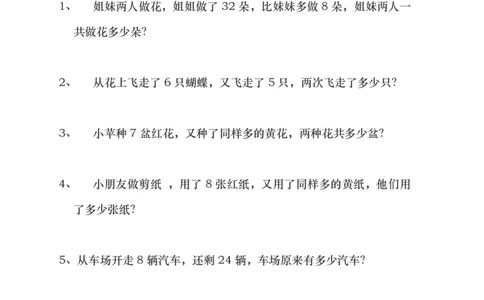 1、 姐妹两人做花，姐姐做了 32 朵，比妹妹多做 8 朵，姐妹两人一共做花多少朵?

2、 从花上飞走了 6 只蝴蝶，又飞走了 5 只，两次飞走了多少只?

3、 小苹种 7 盆红花，又种了同样多的黄花，两种花共多少盆?

4、 小朋友做剪纸 ，用了 8 张红纸，又用了同样多的黄纸，他们用了多少张纸?

5、从车场开走 8 辆汽车，还剩 24 辆，车场原来有多少汽车?